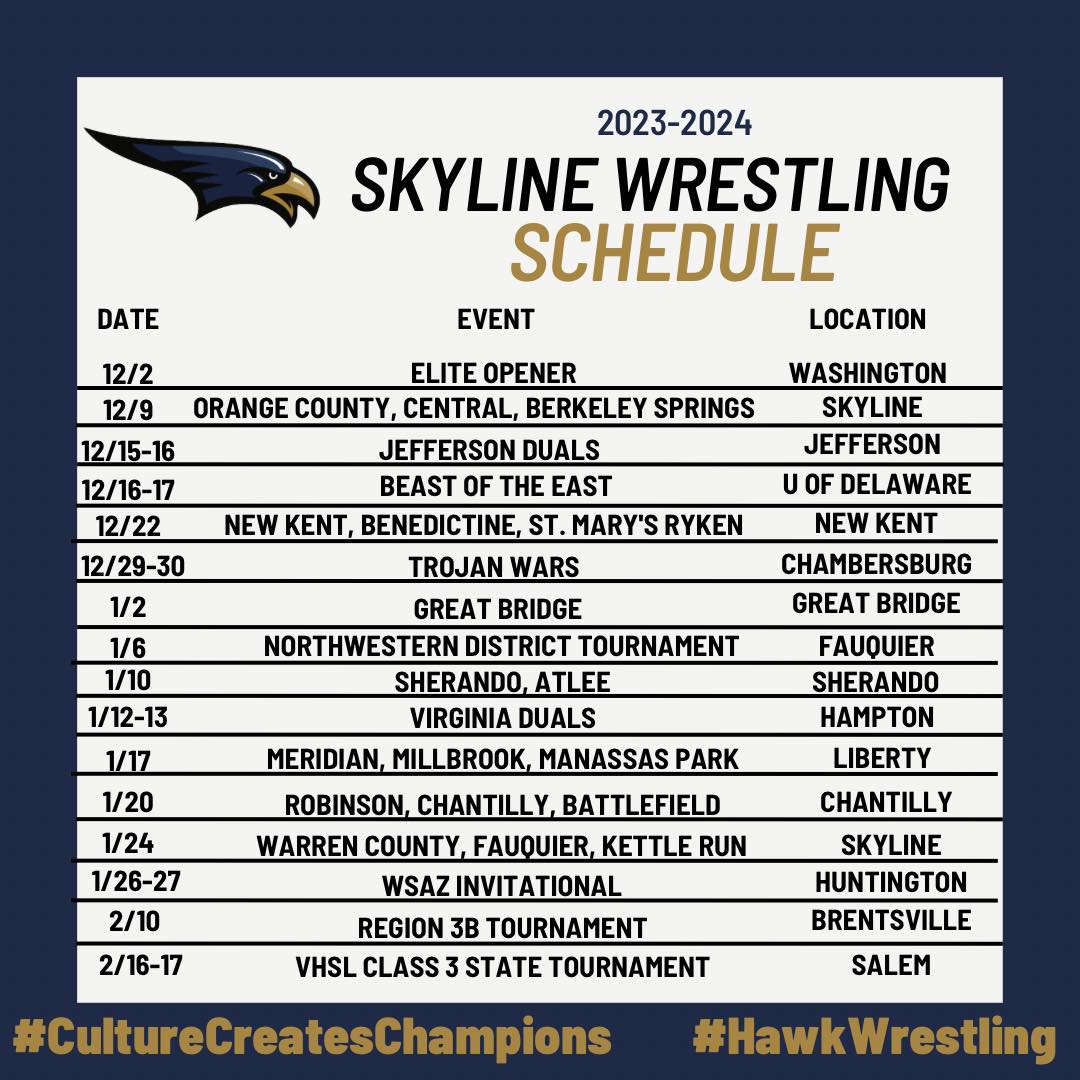 2023-2024
SKYLINE WRESTLING
SCHEDULE

| DATE | EVENT | LOCATION |
|---|---|---|
| 12/2 | ELITE OPENER | WASHINGTON |
| 12/9 | ORANGE COUNTY, CENTRAL, BERKELEY SPRINGS | SKYLINE |
| 12/15-16 | JEFFERSON DUALS | JEFFERSON |
| 12/16-17 | BEAST OF THE EAST | U OF DELAWARE |
| 12/22 | NEW KENT, BENEDICTINE, ST. MARY'S RYKEN | NEW KENT |
| 12/29-30 | TROJAN WARS | CHAMBERSBURG |
| 1/2 | GREAT BRIDGE | GREAT BRIDGE |
| 1/6 | NORTHWESTERN DISTRICT TOURNAMENT | FAUQUIER |
| 1/10 | SHERANDO, ATLEE | SHERANDO |
| 1/12-13 | VIRGINIA DUALS | HAMPTON |
| 1/17 | MERIDIAN, MILLBROOK, MANASSAS PARK | LIBERTY |
| 1/20 | ROBINSON, CHANTILLY, BATTLEFIELD | CHANTILLY |
| 1/24 | WARREN COUNTY, FAUQUIER, KETTLE RUN | SKYLINE |
| 1/26-27 | WSAZ INVITATIONAL | HUNTINGTON |
| 2/10 | REGION 3B TOURNAMENT | BRENTSVILLE |
| 2/16-17 | VHSL CLASS 3 STATE TOURNAMENT | SALEM |

#CultureCreatesChampions #HawkWrestling